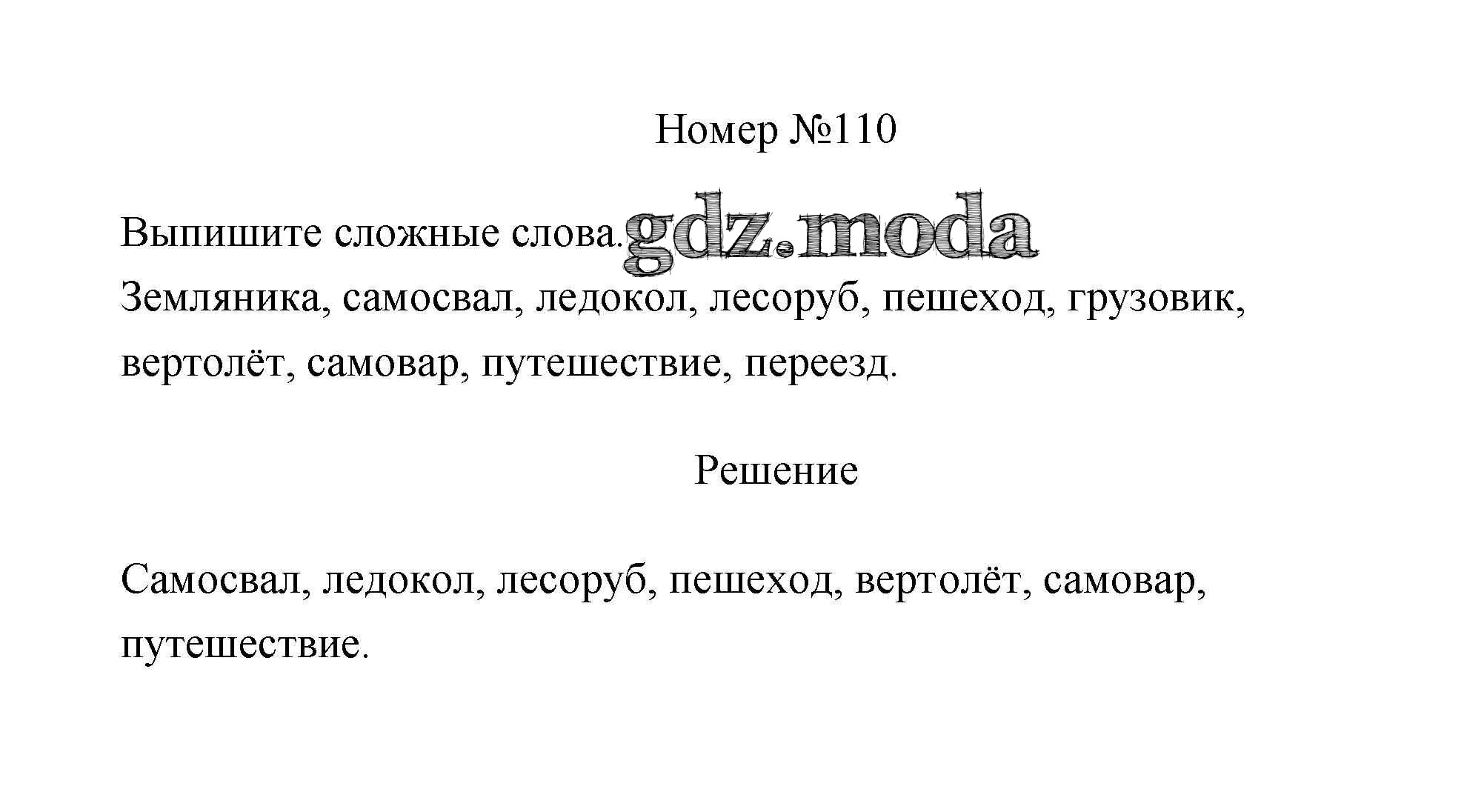 Номер №110

Выпишите сложные слова. gdz.moda
Земляника, самосвал, ледокол, лесоруб, пешеход, грузовик, вертолёт, самовар, путешествие, переезд.

Решение

Самосвал, ледокол, лесоруб, пешеход, вертолёт, самовар, путешествие.